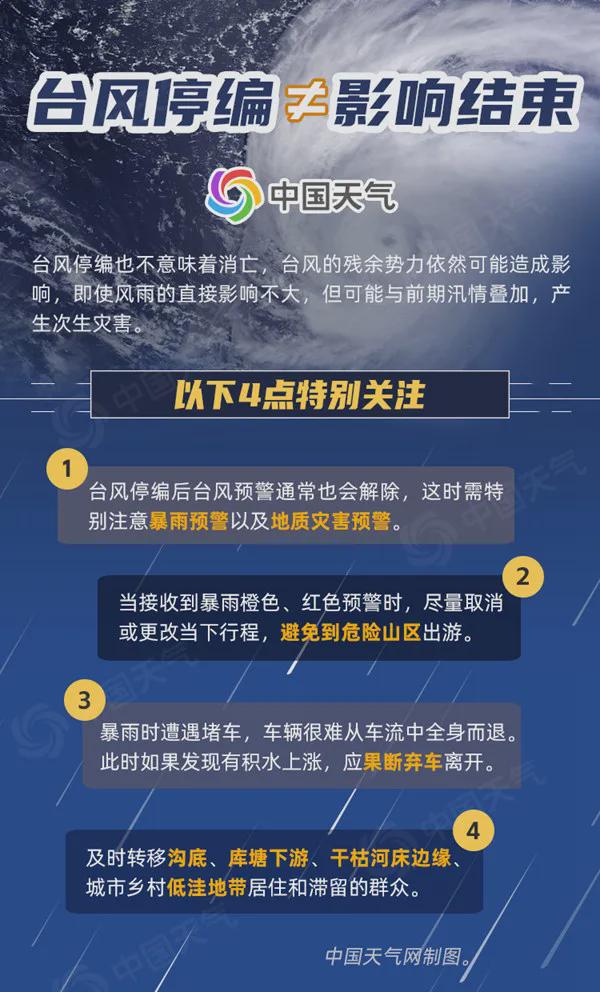 台风停编≠影响结束

中国天气

台风停编也不意味着消亡，台风的残余势力依然可能造成影响，即使风雨的直接影响不大，但可能与前期汛情叠加，产生次生灾害。

以下4点特别关注

1
台风停编后台风预警通常也会解除，这时需特别注意暴雨预警以及地质灾害预警。

2
当接收到暴雨橙色、红色预警时，尽量取消或更改当下行程，避免到危险山区出游。

3
暴雨时遭遇堵车，车辆很难从车流中全身而退。此时如果发现有积水上涨，应果断弃车离开。

4
及时转移沟底、库塘下游、干枯河床边缘、城市乡村低洼地带居住和滞留的群众。

中国天气网制图。